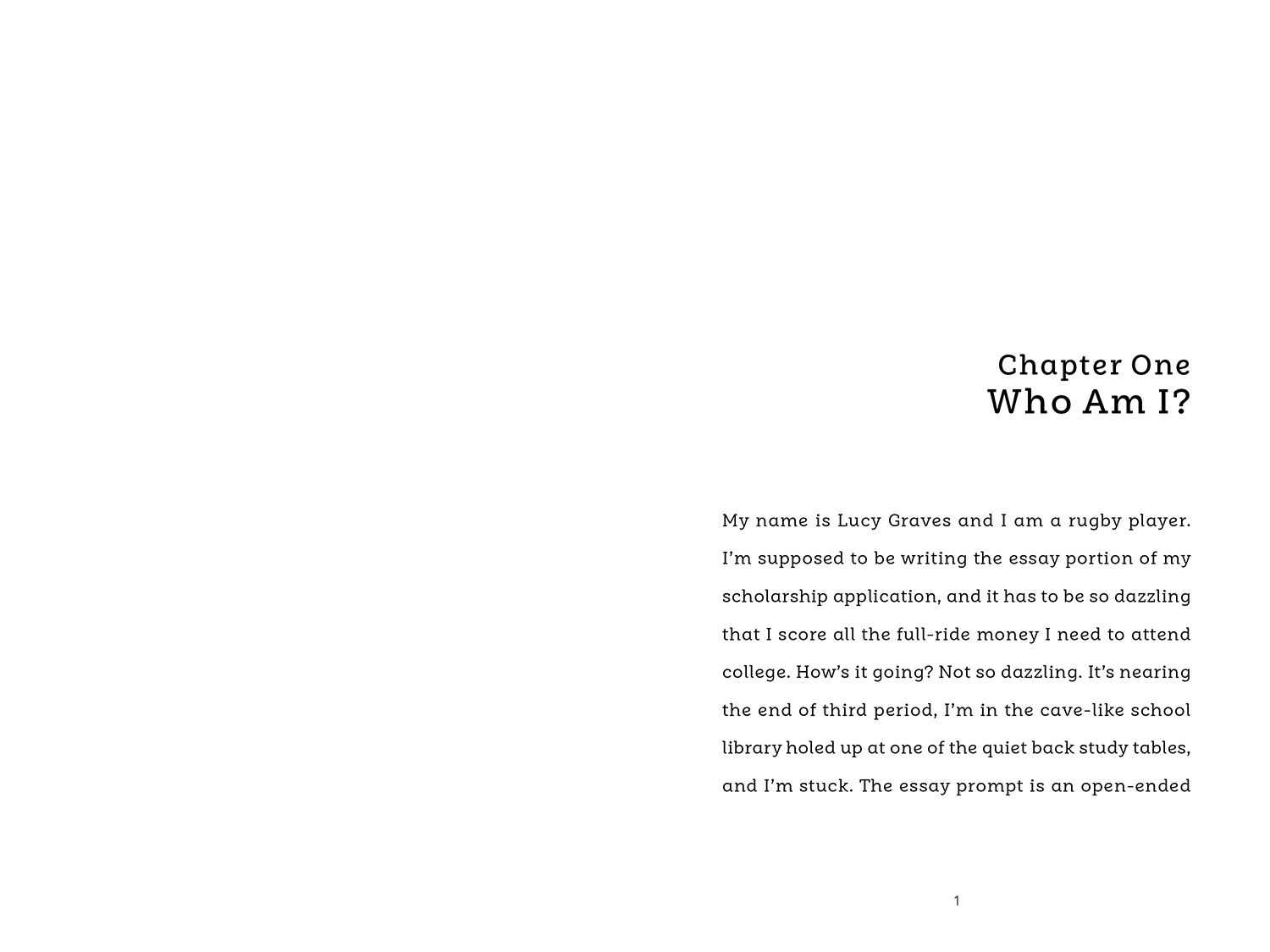 Chapter One
Who Am I?

My name is Lucy Graves and I am a rugby player. I'm supposed to be writing the essay portion of my scholarship application, and it has to be so dazzling that I score all the full-ride money I need to attend college. How's it going? Not so dazzling. It's nearing the end of third period, I'm in the cave-like school library holed up at one of the quiet back study tables, and I'm stuck. The essay prompt is an open-ended

1